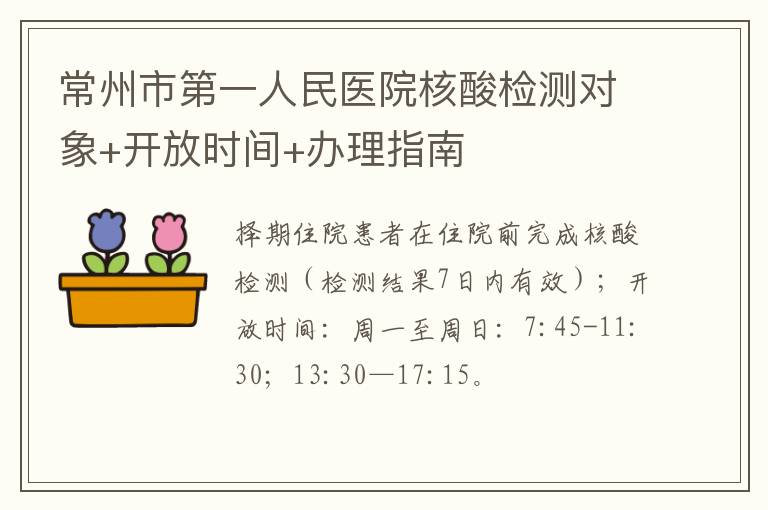 常州市第一人民医院核酸检测对象+开放时间+办理指南

择期住院患者在住院前完成核酸检测（检测结果7日内有效）；开放时间：周一至周日：7:45-11:30；13:30—17:15。